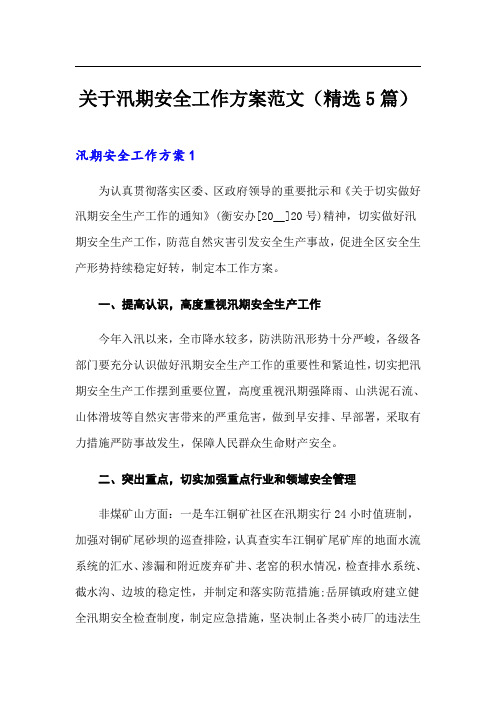 关于汛期安全工作方案范文（精选5篇）

汛期安全工作方案1

为认真贯彻落实区委、区政府领导的重要批示和《关于切实做好汛期安全生产工作的通知》(衡安办[20__]20号)精神，切实做好汛期安全生产工作，防范自然灾害引发安全生产事故，促进全区安全生产形势持续稳定好转，制定本工作方案。

一、提高认识，高度重视汛期安全生产工作

今年入汛以来，全市降水较多，防洪防汛形势十分严峻，各级各部门要充分认识做好汛期安全生产工作的重要性和紧迫性，切实把汛期安全生产工作摆到重要位置，高度重视汛期强降雨、山洪泥石流、山体滑坡等自然灾害带来的严重危害，做到早安排、早部署，采取有力措施严防事故发生，保障人民群众生命财产安全。

二、突出重点，切实加强重点行业和领域安全管理

非煤矿山方面：一是车江铜矿社区在汛期实行24小时值班制，加强对铜矿尾砂坝的巡查排险，认真查实车江铜矿尾矿库的地面水流系统的汇水、渗漏和附近废弃矿井、老窑的积水情况，检查排水系统、截水沟、边坡的稳定性，并制定和落实防范措施;岳屏镇政府建立健全汛期安全检查制度，制定应急措施，坚决制止各类小砖厂的违法生